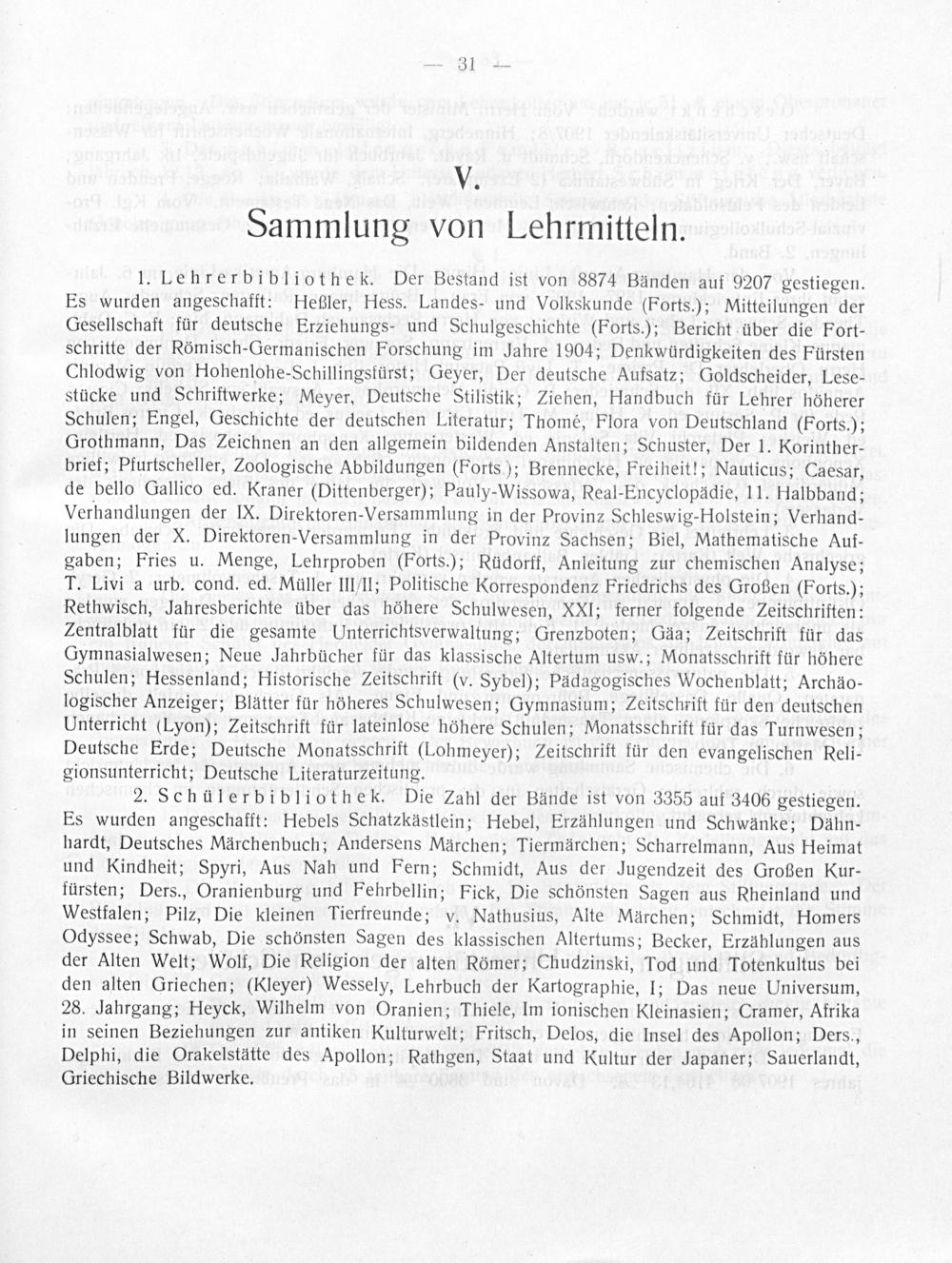 — 31 —

V.
Sammlung von Lehrmitteln.

1. Lehrerbibliothek. Der Bestand ist von 8874 Bänden auf 9207 gestiegen. Es wurden angeschafft: Heßler, Hess. Landes- und Volkskunde (Forts.); Mitteilungen der Gesellschaft für deutsche Erziehungs- und Schulgeschichte (Forts.); Bericht über die Fortschritte der Römisch-Germanischen Forschung im Jahre 1904; Denkwürdigkeiten des Fürsten Chlodwig von Hohenlohe-Schillingsfürst; Geyer, Der deutsche Aufsatz; Goldscheider, Lesestücke und Schriftwerke; Meyer, Deutsche Stilistik; Ziehen, Handbuch für Lehrer höherer Schulen; Engel, Geschichte der deutschen Literatur; Thomé, Flora von Deutschland (Forts.); Grothmann, Das Zeichnen an den allgemein bildenden Anstalten; Schuster, Der 1. Korintherbrief; Pfurtscheller, Zoologische Abbildungen (Forts.); Brennecke, Freiheit!; Nauticus; Caesar, de bello Gallico ed. Kraner (Dittenberger); Pauly-Wissowa, Real-Encyclopädie, 11. Halbband; Verhandlungen der IX. Direktoren-Versammlung in der Provinz Schleswig-Holstein; Verhandlungen der X. Direktoren-Versammlung in der Provinz Sachsen; Biel, Mathematische Aufgaben; Fries u. Menge, Lehrproben (Forts.); Rüdorff, Anleitung zur chemischen Analyse; T. Livi a urb. cond. ed. Müller III/II; Politische Korrespondenz Friedrichs des Großen (Forts.); Rethwisch, Jahresberichte über das höhere Schulwesen, XXI; ferner folgende Zeitschriften: Zentralblatt für die gesamte Unterrichtsverwaltung; Grenzboten; Gäa; Zeitschrift für das Gymnasialwesen; Neue Jahrbücher für das klassische Altertum usw.; Monatsschrift für höhere Schulen; Hessenland; Historische Zeitschrift (v. Sybel); Pädagogisches Wochenblatt; Archäologischer Anzeiger; Blätter für höheres Schulwesen; Gymnasium; Zeitschrift für den deutschen Unterricht (Lyon); Zeitschrift für lateinlose höhere Schulen; Monatsschrift für das Turnwesen; Deutsche Erde; Deutsche Monatsschrift (Lohmeyer); Zeitschrift für den evangelischen Religionsunterricht; Deutsche Literaturzeitung.

2. Schülerbibliothek. Die Zahl der Bände ist von 3355 auf 3406 gestiegen. Es wurden angeschafft: Hebels Schatzkästlein; Hebel, Erzählungen und Schwänke; Dähnhardt, Deutsches Märchenbuch; Andersens Märchen; Tiermärchen; Scharrelmann, Aus Heimat und Kindheit; Spyri, Aus Nah und Fern; Schmidt, Aus der Jugendzeit des Großen Kurfürsten; Ders., Oranienburg und Fehrbellin; Fick, Die schönsten Sagen aus Rheinland und Westfalen; Pilz, Die kleinen Tierfreunde; v. Nathusius, Alte Märchen; Schmidt, Homers Odyssee; Schwab, Die schönsten Sagen des klassischen Altertums; Becker, Erzählungen aus der Alten Welt; Wolf, Die Religion der alten Römer; Chudzinski, Tod und Totenkultus bei den alten Griechen; (Kleyer) Wessely, Lehrbuch der Kartographie, I; Das neue Universum, 28. Jahrgang; Heyck, Wilhelm von Oranien; Thiele, Im ionischen Kleinasien; Cramer, Afrika in seinen Beziehungen zur antiken Kulturwelt; Fritsch, Delos, die Insel des Apollon; Ders., Delphi, die Orakelstätte des Apollon; Rathgen, Staat und Kultur der Japaner; Sauerlandt, Griechische Bildwerke.